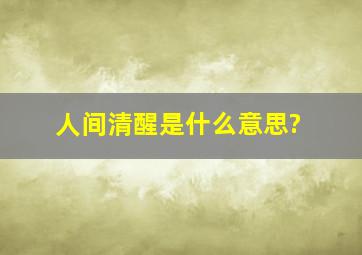 人间清醒是什么意思?